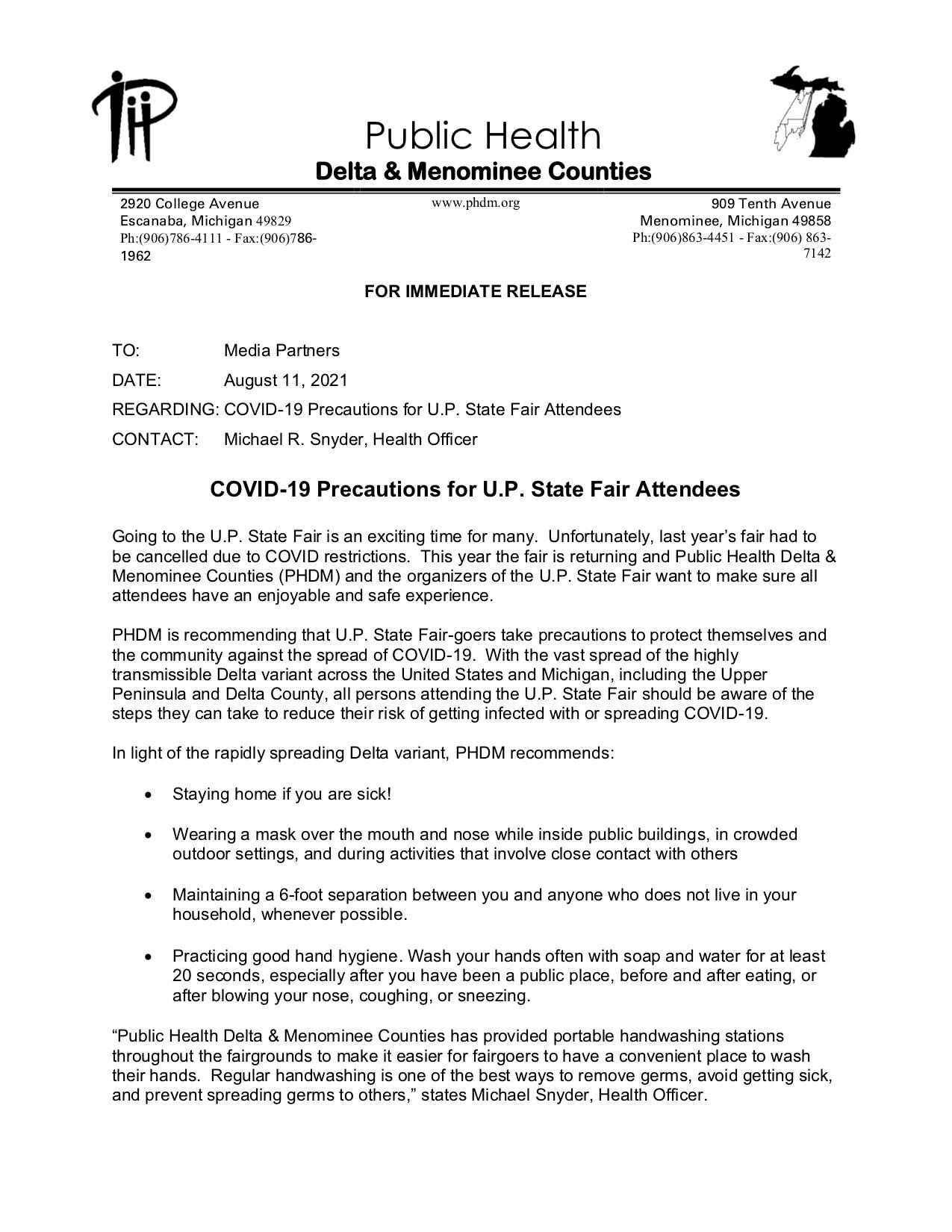 Public Health
Delta & Menominee Counties

2920 College Avenue
Escanaba, Michigan 49829
Ph:(906)786-4111 - Fax:(906)786-1962

www.phdm.org

909 Tenth Avenue
Menominee, Michigan 49858
Ph:(906)863-4451 - Fax:(906) 863-7142

FOR IMMEDIATE RELEASE

TO: Media Partners

DATE: August 11, 2021

REGARDING: COVID-19 Precautions for U.P. State Fair Attendees

CONTACT: Michael R. Snyder, Health Officer

COVID-19 Precautions for U.P. State Fair Attendees

Going to the U.P. State Fair is an exciting time for many. Unfortunately, last year's fair had to be cancelled due to COVID restrictions. This year the fair is returning and Public Health Delta & Menominee Counties (PHDM) and the organizers of the U.P. State Fair want to make sure all attendees have an enjoyable and safe experience.

PHDM is recommending that U.P. State Fair-goers take precautions to protect themselves and the community against the spread of COVID-19. With the vast spread of the highly transmissible Delta variant across the United States and Michigan, including the Upper Peninsula and Delta County, all persons attending the U.P. State Fair should be aware of the steps they can take to reduce their risk of getting infected with or spreading COVID-19.

In light of the rapidly spreading Delta variant, PHDM recommends:

• Staying home if you are sick!

• Wearing a mask over the mouth and nose while inside public buildings, in crowded outdoor settings, and during activities that involve close contact with others

• Maintaining a 6-foot separation between you and anyone who does not live in your household, whenever possible.

• Practicing good hand hygiene. Wash your hands often with soap and water for at least 20 seconds, especially after you have been a public place, before and after eating, or after blowing your nose, coughing, or sneezing.

"Public Health Delta & Menominee Counties has provided portable handwashing stations throughout the fairgrounds to make it easier for fairgoers to have a convenient place to wash their hands. Regular handwashing is one of the best ways to remove germs, avoid getting sick, and prevent spreading germs to others," states Michael Snyder, Health Officer.